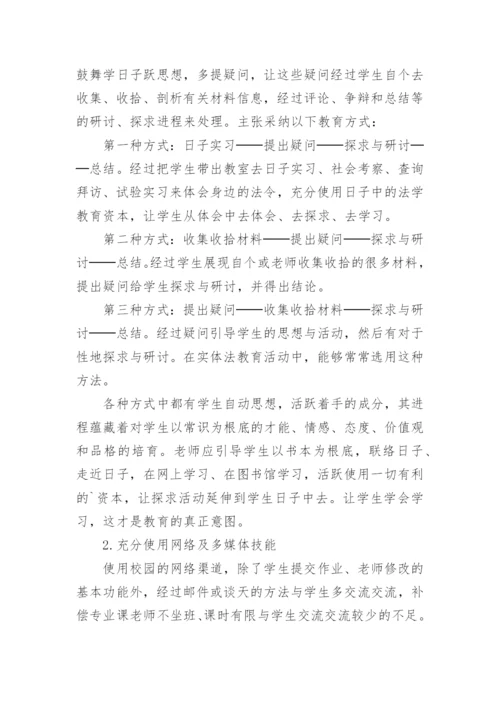 鼓舞学日子跃思想，多提疑问，让这些疑问经过学生自个去收集、收拾、剖析有关材料信息，经过评论、争辩和总结等的研讨、探求进程来处理。主张采纳以下教育方式：

第一种方式：日子实习——提出疑问——探求与研讨——总结。经过把学生带出教室去日子实习、社会考察、查询拜访、试验实习来体会身边的法令，充分使用日子中的法学教育资本，让学生从体会中去体会、去探求、去学习。

第二种方式：收集收拾材料——提出疑问——探求与研讨——总结。经过学生展现自个或老师收集收拾的很多材料，提出疑问给学生探求与研讨，并得出结论。

第三种方式：提出疑问——收集收拾材料——探求与研讨——总结。经过疑问引导学生的思想与活动，然后有对于性地探求与研讨。在实体法教育活动中，能够常常选用这种方法。

各种方式中都有学生自动思想，活跃着手的成分，其进程蕴藏着对学生以常识为根底的才能、情感、态度、价值观和品格的培育。老师应引导学生以书本为根底，联络日子、走近日子，在网上学习、在图书馆学习，活跃使用一切有利的`资本，让探求活动延伸到学生日子中去。让学生学会学习，这才是教育的真正意图。

2.充分使用网络及多媒体技能

使用校园的网络渠道，除了学生提交作业、老师修改的基本功能外，经过邮件或谈天的方法与学生多交流交流，补偿专业课老师不坐班、课时有限与学生交流交流较少的不足。